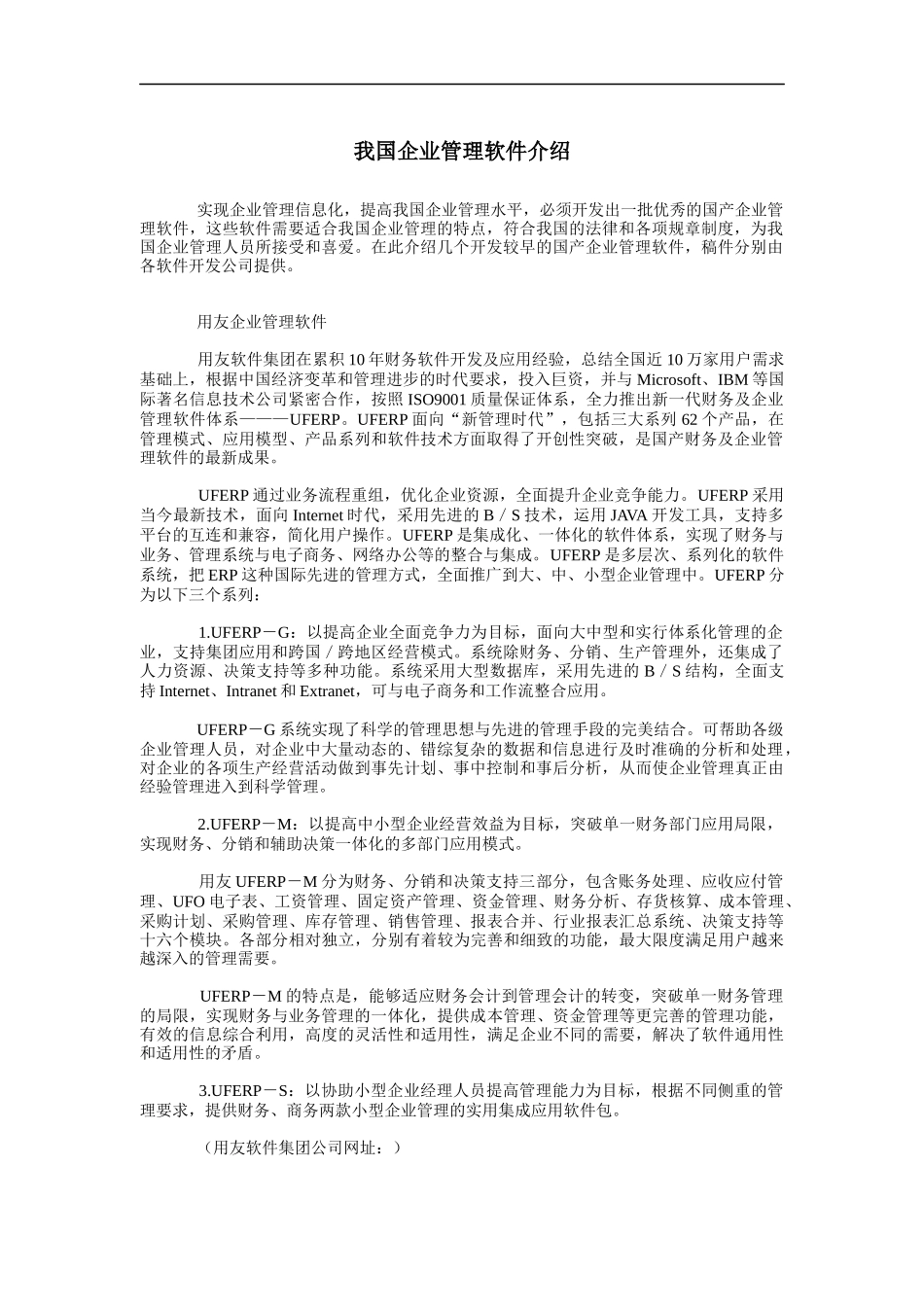 我国企业管理软件介绍

实现企业管理信息化，提高我国企业管理水平，必须开发出一批优秀的国产企业管理软件，这些软件需要适合我国企业管理的特点，符合我国的法律和各项规章制度，为我国企业管理人员所接受和喜爱。在此介绍几个开发较早的国产企业管理软件，稿件分别由各软件开发公司提供。

用友企业管理软件

用友软件集团在累积 10 年财务软件开发及应用经验，总结全国近 10 万家用户需求基础上，根据中国经济变革和管理进步的时代要求，投入巨资，并与 Microsoft、IBM 等国际著名信息技术公司紧密合作，按照 ISO9001 质量保证体系，全力推出新一代财务及企业管理软件体系———UFERP。UFERP 面向“新管理时代”，包括三大系列 62 个产品，在管理模式、应用模型、产品系列和软件技术方面取得了开创性突破，是国产财务及企业管理软件的最新成果。

UFERP 通过业务流程重组，优化企业资源，全面提升企业竞争能力。UFERP 采用当今最新技术，面向 Internet 时代，采用先进的 B／S 技术，运用 JAVA 开发工具，支持多平台的互连和兼容，简化用户操作。UFERP 是集成化、一体化的软件体系，实现了财务与业务、管理系统与电子商务、网络办公等的整合与集成。UFERP 是多层次、系列化的软件系统，把 ERP 这种国际先进的管理方式，全面推广到大、中、小型企业管理中。UFERP 分为以下三个系列：

1.UFERP－G：以提高企业全面竞争力为目标，面向大中型和实行体系化管理的企业，支持集团应用和跨国／跨地区经营模式。系统除财务、分销、生产管理外，还集成了人力资源、决策支持等多种功能。系统采用大型数据库，采用先进的 B／S 结构，全面支持 Internet、Intranet 和 Extranet，可与电子商务和工作流整合应用。

UFERP－G 系统实现了科学的管理思想与先进的管理手段的完美结合。可帮助各级企业管理人员，对企业中大量动态的、错综复杂的数据和信息进行及时准确的分析和处理，对企业的各项生产经营活动做到事先计划、事中控制和事后分析，从而使企业管理真正由经验管理进入到科学管理。

2.UFERP－M：以提高中小型企业经营效益为目标，突破单一财务部门应用局限，实现财务、分销和辅助决策一体化的多部门应用模式。

用友 UFERP－M 分为财务、分销和决策支持三部分，包含账务处理、应收应付管理、UFO 电子表、工资管理、固定资产管理、资金管理、财务分析、存货核算、成本管理、采购计划、采购管理、库存管理、销售管理、报表合并、行业报表汇总系统、决策支持等十六个模块。各部分相对独立，分别有着较为完善和细致的功能，最大限度满足用户越来越深入的管理需要。

UFERP－M 的特点是，能够适应财务会计到管理会计的转变，突破单一财务管理的局限，实现财务与业务管理的一体化，提供成本管理、资金管理等更完善的管理功能，有效的信息综合利用，高度的灵活性和适用性，满足企业不同的需要，解决了软件通用性和适用性的矛盾。

3.UFERP－S：以协助小型企业经理人员提高管理能力为目标，根据不同侧重的管理要求，提供财务、商务两款小型企业管理的实用集成应用软件包。

（用友软件集团公司网址：）